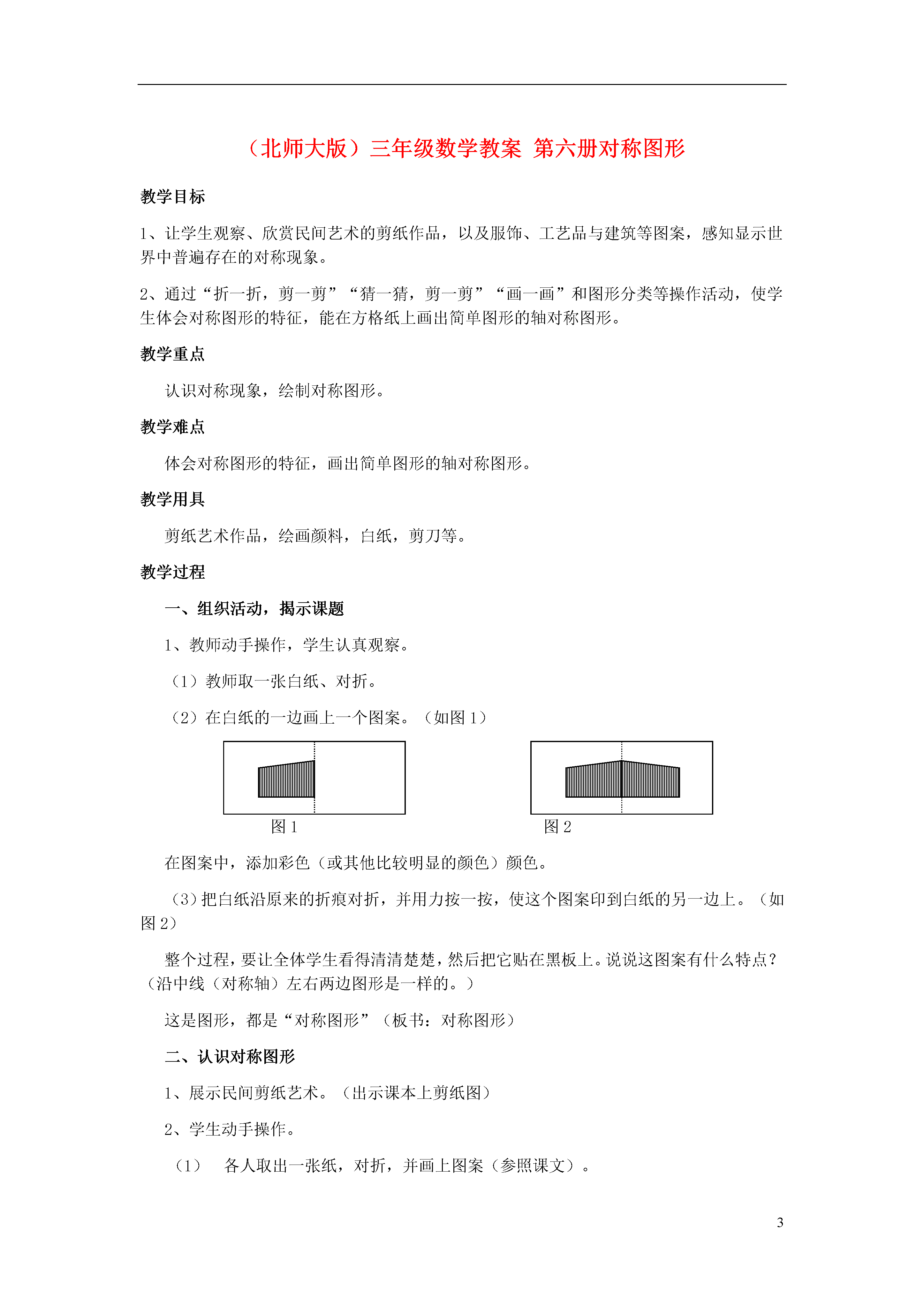 （北师大版）三年级数学教案 第六册对称图形

教学目标

1、让学生观察、欣赏民间艺术的剪纸作品，以及服饰、工艺品与建筑等图案，感知显示世界中普遍存在的对称现象。

2、通过“折一折，剪一剪”“猜一猜，剪一剪”“画一画”和图形分类等操作活动，使学生体会对称图形的特征，能在方格纸上画出简单图形的轴对称图形。

教学重点

认识对称现象，绘制对称图形。

教学难点

体会对称图形的特征，画出简单图形的轴对称图形。

教学用具

剪纸艺术作品，绘画颜料，白纸，剪刀等。

教学过程

一、组织活动，揭示课题

1、教师动手操作，学生认真观察。

（1）教师取一张白纸、对折。

（2）在白纸的一边画上一个图案。（如图 1）

图 1

图 2

在图案中，添加彩色（或其他比较明显的颜色）颜色。

（3）把白纸沿原来的折痕对折，并用力按一按，使这个图案印到白纸的另一边上。（如图 2）

整个过程，要让全体学生看得清清楚楚，然后把它贴在黑板上。说说这图案有什么特点？（沿中线（对称轴）左右两边图形是一样的。）

这是图形，都是“对称图形”（板书：对称图形）

二、认识对称图形

1、展示民间剪纸艺术。（出示课本上剪纸图）

2、学生动手操作。

（1） 各人取出一张纸，对折，并画上图案（参照课文）。

3